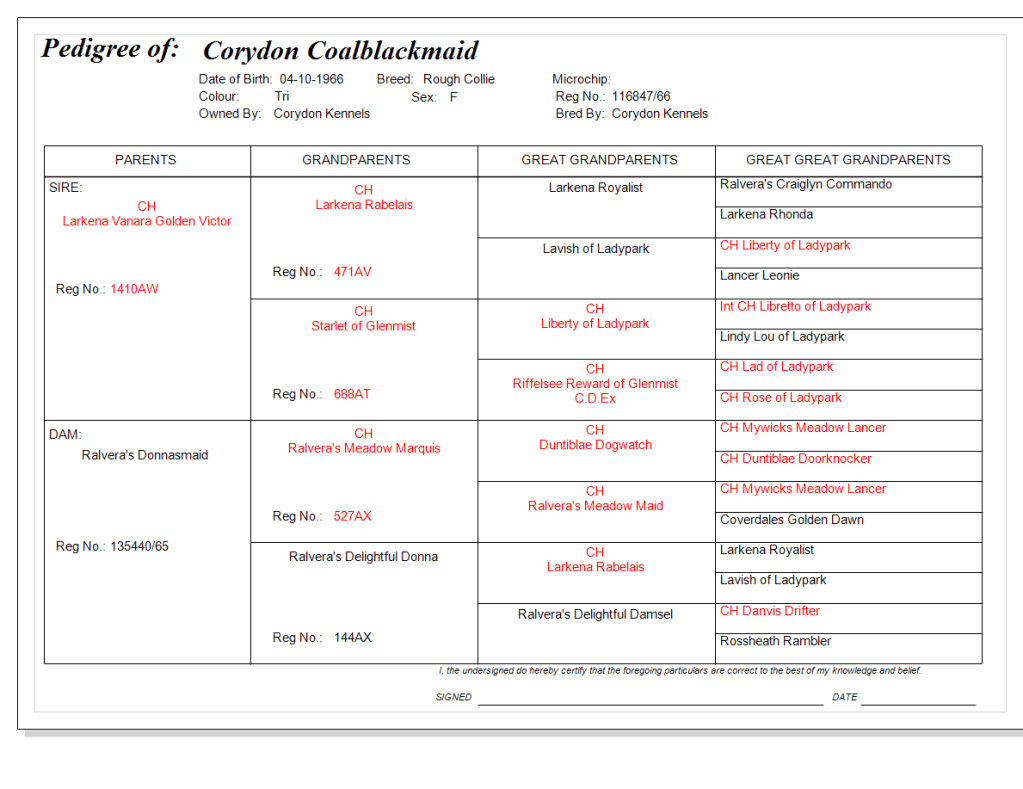 Pedigree of: Corydon Coalblackmaid

Date of Birth: 04-10-1966 Breed: Rough Collie Microchip:
Colour: Tri Sex: F Reg No.: 116847/66
Owned By: Corydon Kennels Bred By: Corydon Kennels

| PARENTS | GRANDPARENTS | GREAT GRANDPARENTS | GREAT GREAT GRANDPARENTS |
|---|---|---|---|
| SIRE: CH Larkena Vanara Golden Victor Reg No.: 1410AW | CH Larkena Rabelais Reg No.: 471AV | Larkena Royalist | Ralvera's Craiglyn Commando |
| | | | Larkena Rhonda |
| | | Lavish of Ladypark | CH Liberty of Ladypark |
| | | | Lancer Leonie |
| | CH Starlet of Glenmist Reg No.: 688AT | CH Liberty of Ladypark | Int CH Libretto of Ladypark |
| | | | Lindy Lou of Ladypark |
| | | CH Riffelsee Reward of Glenmist C.D.Ex | CH Lad of Ladypark |
| | | | CH Rose of Ladypark |
| DAM: Ralvera's Donnasmaid Reg No.: 135440/65 | CH Ralvera's Meadow Marquis Reg No.: 527AX | CH Duntiblae Dogwatch | CH Mywicks Meadow Lancer |
| | | | CH Duntiblae Doorknocker |
| | | CH Ralvera's Meadow Maid | CH Mywicks Meadow Lancer |
| | | | Coverdales Golden Dawn |
| | Ralvera's Delightful Donna Reg No.: 144AX | CH Larkena Rabelais | Larkena Royalist |
| | | | Lavish of Ladypark |
| | | Ralvera's Delightful Damsel | CH Danvis Drifter |
| | | | Rossheath Rambler |

I, the undersigned do hereby certify that the foregoing particulars are correct to the best of my knowledge and belief.

SIGNED DATE